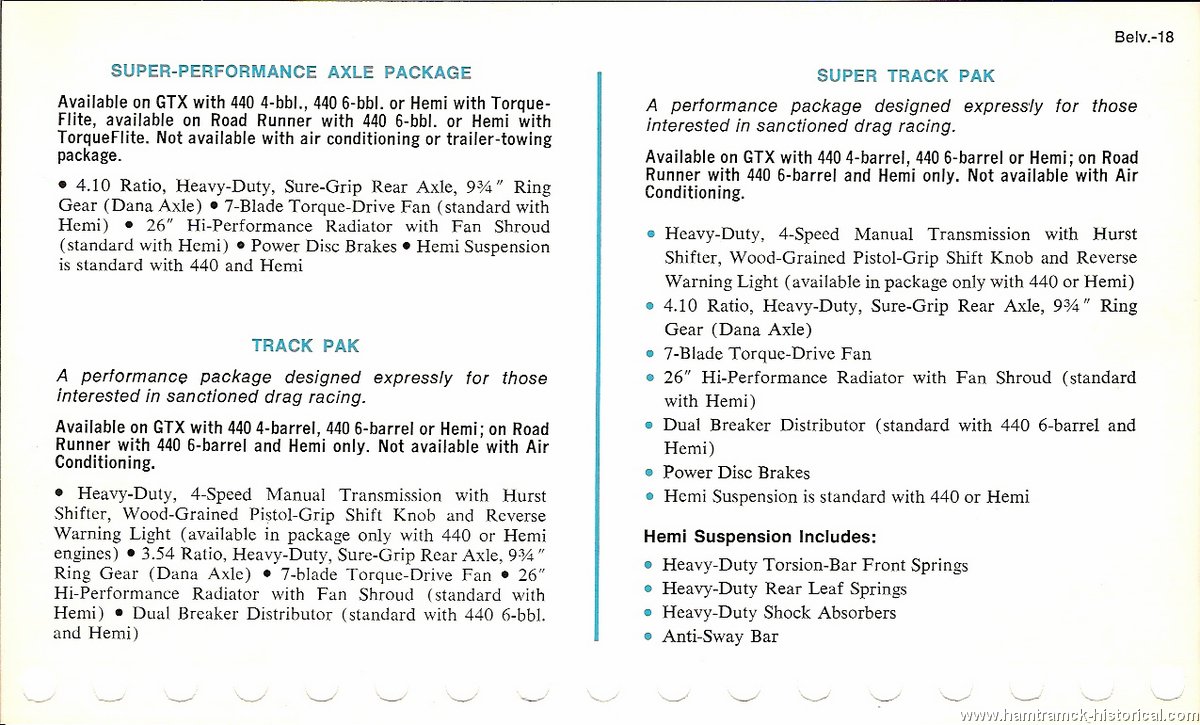 Belv.-18

SUPER-PERFORMANCE AXLE PACKAGE

Available on GTX with 440 4-bbl., 440 6-bbl. or Hemi with TorqueFlite, available on Road Runner with 440 6-bbl. or Hemi with TorqueFlite. Not available with air conditioning or trailer-towing package.

• 4.10 Ratio, Heavy-Duty, Sure-Grip Rear Axle, 9¾" Ring Gear (Dana Axle) • 7-Blade Torque-Drive Fan (standard with Hemi) • 26" Hi-Performance Radiator with Fan Shroud (standard with Hemi) • Power Disc Brakes • Hemi Suspension is standard with 440 and Hemi

TRACK PAK

A performance package designed expressly for those interested in sanctioned drag racing.

Available on GTX with 440 4-barrel, 440 6-barrel or Hemi; on Road Runner with 440 6-barrel and Hemi only. Not available with Air Conditioning.

• Heavy-Duty, 4-Speed Manual Transmission with Hurst Shifter, Wood-Grained Pistol-Grip Shift Knob and Reverse Warning Light (available in package only with 440 or Hemi engines) • 3.54 Ratio, Heavy-Duty, Sure-Grip Rear Axle, 9¾" Ring Gear (Dana Axle) • 7-blade Torque-Drive Fan • 26" Hi-Performance Radiator with Fan Shroud (standard with Hemi) • Dual Breaker Distributor (standard with 440 6-bbl. and Hemi)

SUPER TRACK PAK

A performance package designed expressly for those interested in sanctioned drag racing.

Available on GTX with 440 4-barrel, 440 6-barrel or Hemi; on Road Runner with 440 6-barrel and Hemi only. Not available with Air Conditioning.

• Heavy-Duty, 4-Speed Manual Transmission with Hurst Shifter, Wood-Grained Pistol-Grip Shift Knob and Reverse Warning Light (available in package only with 440 or Hemi)
• 4.10 Ratio, Heavy-Duty, Sure-Grip Rear Axle, 9¾" Ring Gear (Dana Axle)
• 7-Blade Torque-Drive Fan
• 26" Hi-Performance Radiator with Fan Shroud (standard with Hemi)
• Dual Breaker Distributor (standard with 440 6-barrel and Hemi)
• Power Disc Brakes
• Hemi Suspension is standard with 440 or Hemi

Hemi Suspension Includes:
• Heavy-Duty Torsion-Bar Front Springs
• Heavy-Duty Rear Leaf Springs
• Heavy-Duty Shock Absorbers
• Anti-Sway Bar

www.hamtramck-historical.com